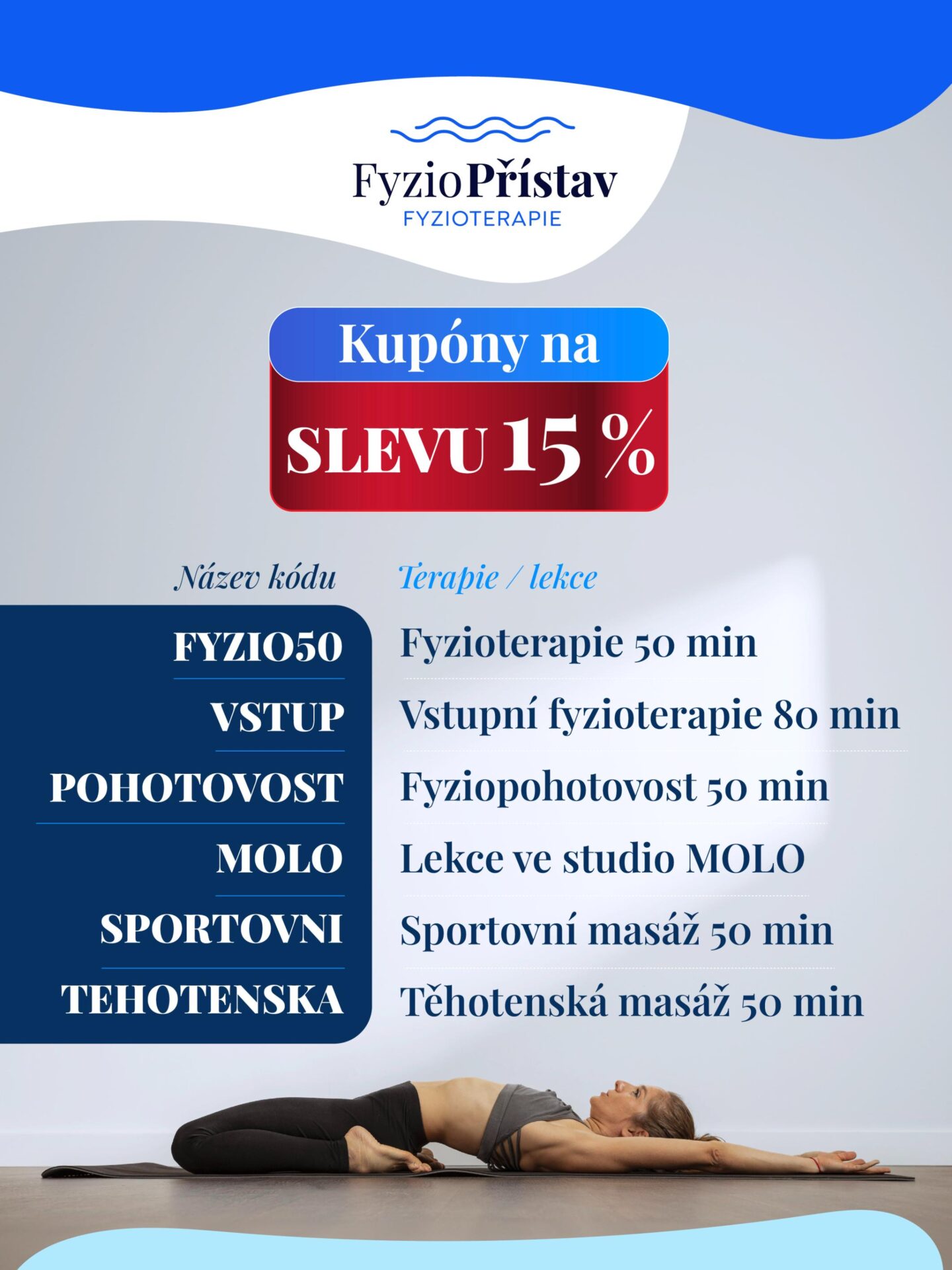 FyzioPřístav
FYZIOTERAPIE

Kupóny na
SLEVU 15 %

| Název kódu | Terapie / lekce |
|---|---|
| FYZIO50 | Fyzioterapie 50 min |
| VSTUP | Vstupní fyzioterapie 80 min |
| POHOTOVOST | Fyziopohotovost 50 min |
| MOLO | Lekce ve studio MOLO |
| SPORTOVNI | Sportovní masáž 50 min |
| TEHOTENSKA | Těhotenská masáž 50 min |